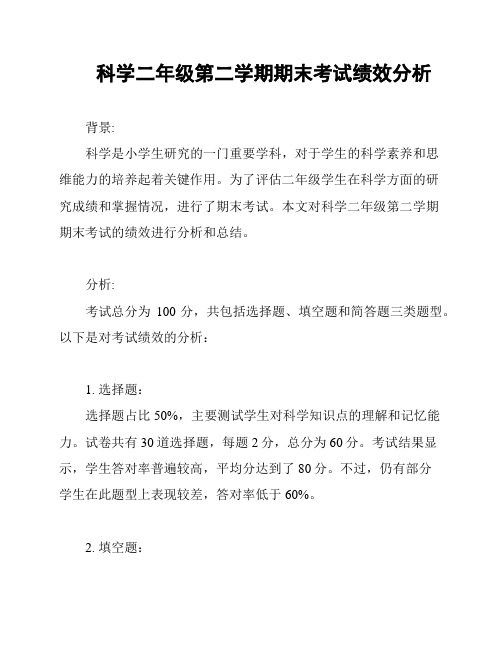 科学二年级第二学期期末考试绩效分析

背景:

科学是小学生研究的一门重要学科，对于学生的科学素养和思维能力的培养起着关键作用。为了评估二年级学生在科学方面的研究成绩和掌握情况，进行了期末考试。本文对科学二年级第二学期期末考试的绩效进行分析和总结。

分析:

考试总分为 100 分，共包括选择题、填空题和简答题三类题型。以下是对考试绩效的分析：

1. 选择题：

选择题占比 50%，主要测试学生对科学知识点的理解和记忆能力。试卷共有 30 道选择题，每题 2 分，总分为 60 分。考试结果显示，学生答对率普遍较高，平均分达到了 80 分。不过，仍有部分学生在此题型上表现较差，答对率低于 60%。

2. 填空题：